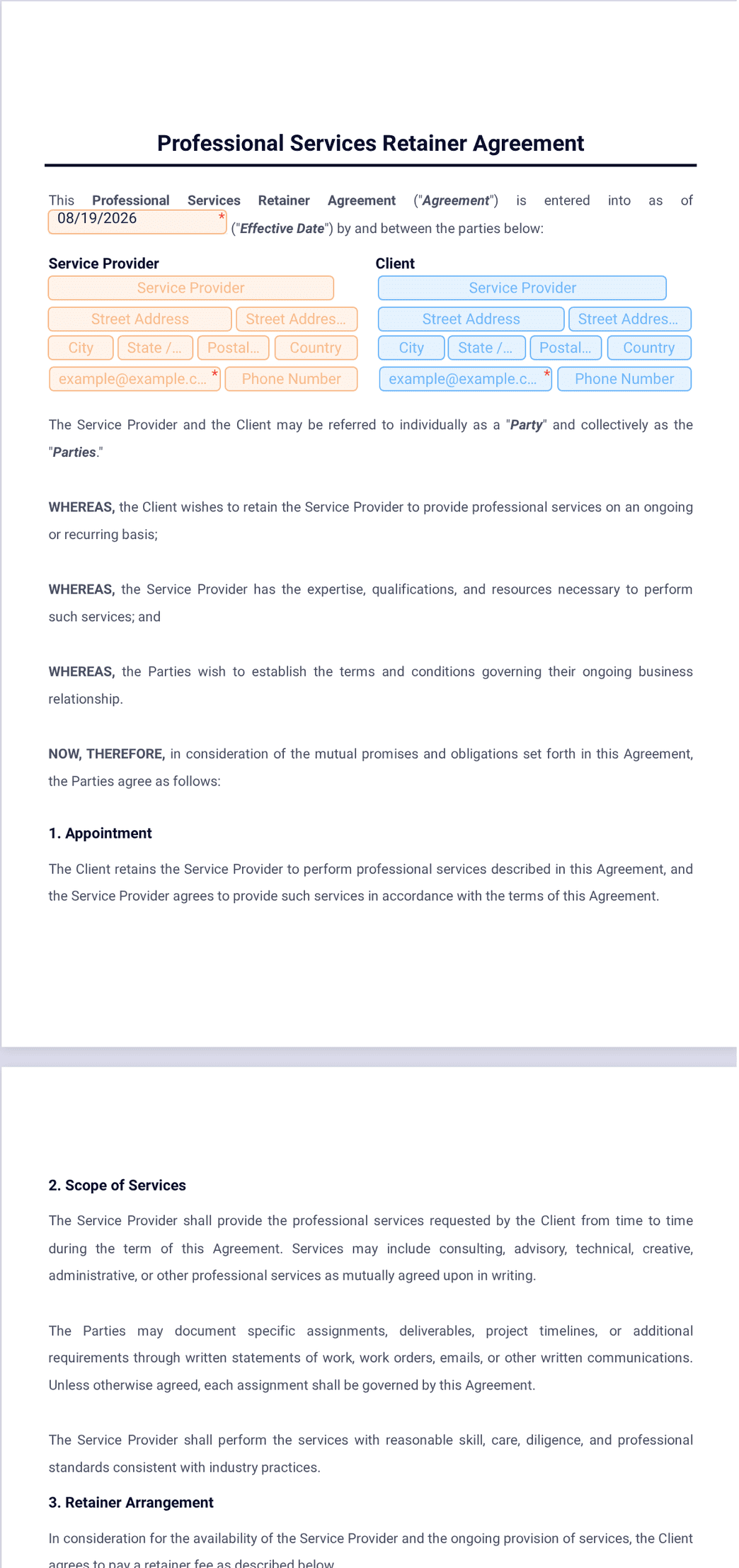 Professional Services Retainer Agreement

This Professional Services Retainer Agreement ("Agreement") is entered into as of 08/19/2026 * ("Effective Date") by and between the parties below:

Service Provider
Service Provider
Street Address
Street Addres...
City
State /...
Postal...
Country
example@example.c... *
Phone Number

Client
Service Provider
Street Address
Street Addres...
City
State /...
Postal...
Country
example@example.c... *
Phone Number

The Service Provider and the Client may be referred to individually as a "Party" and collectively as the "Parties."

WHEREAS, the Client wishes to retain the Service Provider to provide professional services on an ongoing or recurring basis;

WHEREAS, the Service Provider has the expertise, qualifications, and resources necessary to perform such services; and

WHEREAS, the Parties wish to establish the terms and conditions governing their ongoing business relationship.

NOW, THEREFORE, in consideration of the mutual promises and obligations set forth in this Agreement, the Parties agree as follows:

1. Appointment

The Client retains the Service Provider to perform professional services described in this Agreement, and the Service Provider agrees to provide such services in accordance with the terms of this Agreement.

2. Scope of Services

The Service Provider shall provide the professional services requested by the Client from time to time during the term of this Agreement. Services may include consulting, advisory, technical, creative, administrative, or other professional services as mutually agreed upon in writing.

The Parties may document specific assignments, deliverables, project timelines, or additional requirements through written statements of work, work orders, emails, or other written communications. Unless otherwise agreed, each assignment shall be governed by this Agreement.

The Service Provider shall perform the services with reasonable skill, care, diligence, and professional standards consistent with industry practices.

3. Retainer Arrangement

In consideration for the availability of the Service Provider and the ongoing provision of services, the Client agrees to pay a retainer fee as described below.